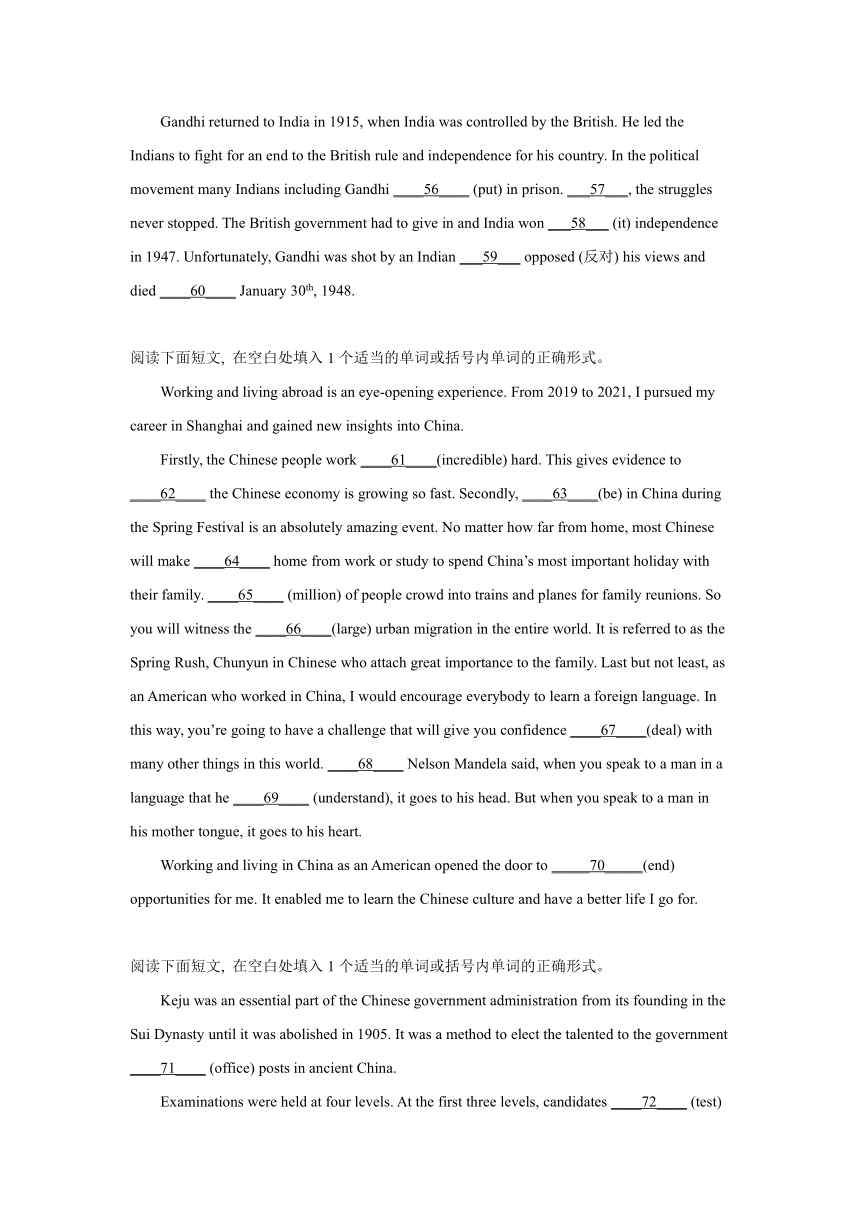 Gandhi returned to India in 1915, when India was controlled by the British. He led the Indians to fight for an end to the British rule and independence for his country. In the political movement many Indians including Gandhi ____56____ (put) in prison. ___57___, the struggles never stopped. The British government had to give in and India won ___58___ (it) independence in 1947. Unfortunately, Gandhi was shot by an Indian ___59___ opposed (反对) his views and died ____60____ January 30$^{th}$, 1948.

阅读下面短文, 在空白处填入 1 个适当的单词或括号内单词的正确形式。

Working and living abroad is an eye-opening experience. From 2019 to 2021, I pursued my career in Shanghai and gained new insights into China.

Firstly, the Chinese people work ____61____(incredible) hard. This gives evidence to ____62____ the Chinese economy is growing so fast. Secondly, ____63____(be) in China during the Spring Festival is an absolutely amazing event. No matter how far from home, most Chinese will make ____64____ home from work or study to spend China's most important holiday with their family. ____65____ (million) of people crowd into trains and planes for family reunions. So you will witness the ____66____(large) urban migration in the entire world. It is referred to as the Spring Rush, Chunyun in Chinese who attach great importance to the family. Last but not least, as an American who worked in China, I would encourage everybody to learn a foreign language. In this way, you're going to have a challenge that will give you confidence ____67____(deal) with many other things in this world. ____68____ Nelson Mandela said, when you speak to a man in a language that he ____69____ (understand), it goes to his head. But when you speak to a man in his mother tongue, it goes to his heart.

Working and living in China as an American opened the door to _____70_____(end) opportunities for me. It enabled me to learn the Chinese culture and have a better life I go for.

阅读下面短文, 在空白处填入 1 个适当的单词或括号内单词的正确形式。

Keju was an essential part of the Chinese government administration from its founding in the Sui Dynasty until it was abolished in 1905. It was a method to elect the talented to the government ____71____ (office) posts in ancient China.

Examinations were held at four levels. At the first three levels, candidates ____72____ (test)